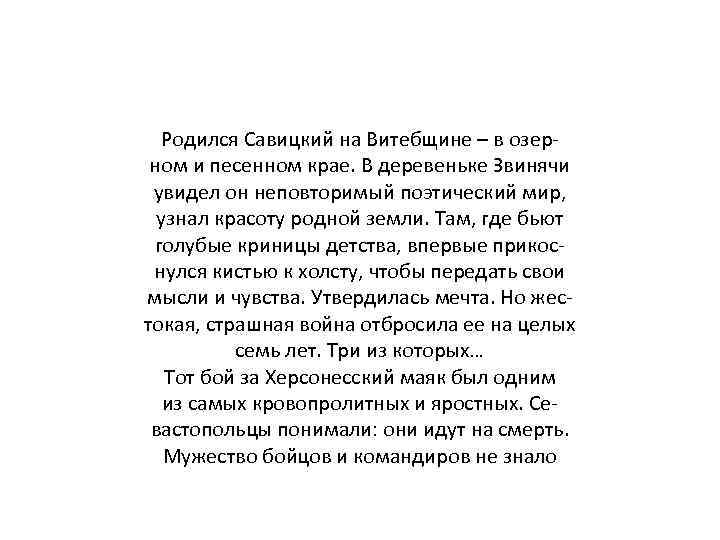 Родился Савицкий на Витебщине – в озерном и песенном крае. В деревеньке Звинячи увидел он неповторимый поэтический мир, узнал красоту родной земли. Там, где бьют голубые криницы детства, впервые прикоснулся кистью к холсту, чтобы передать свои мысли и чувства. Утвердилась мечта. Но жестокая, страшная война отбросила ее на целых семь лет. Три из которых…
Тот бой за Херсонесский маяк был одним из самых кровопролитных и яростных. Севастопольцы понимали: они идут на смерть. Мужество бойцов и командиров не знало